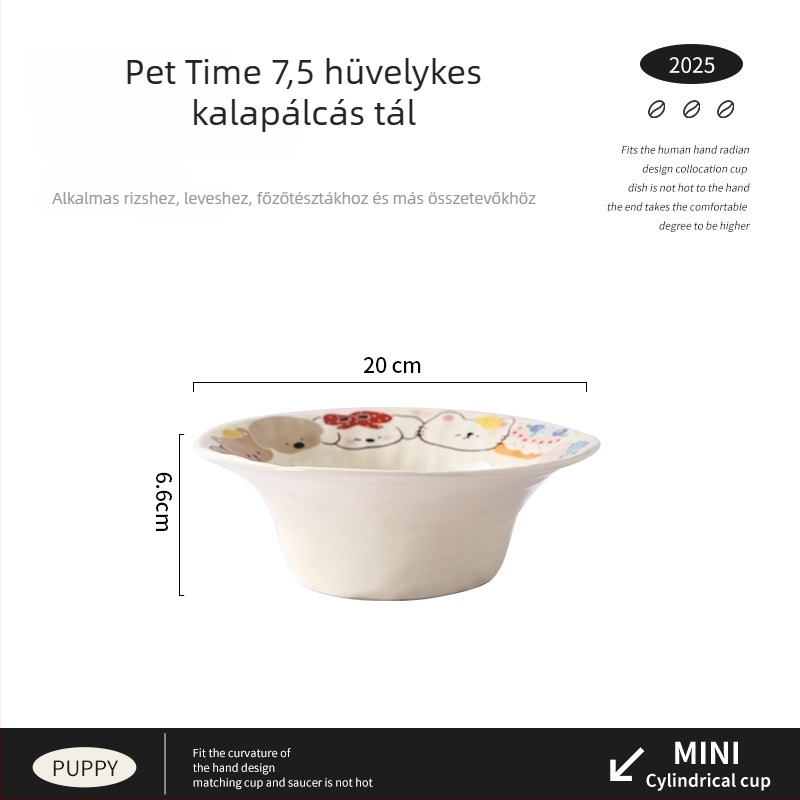 Pet Time 7,5 hüvelykes kalapálcás tál

2025

Fits the human hand radian design collocation cup dish is not hot to the hand the end takes the comfortable degree to be higher

Alkalmas rizshez, leveshez, főzőtésztákhoz és más összetevőkhöz

20 cm

6.6cm

PUPPY

Fit the curvature of the hand design matching cup and saucer is not hot

MINI
Cylindrical cup